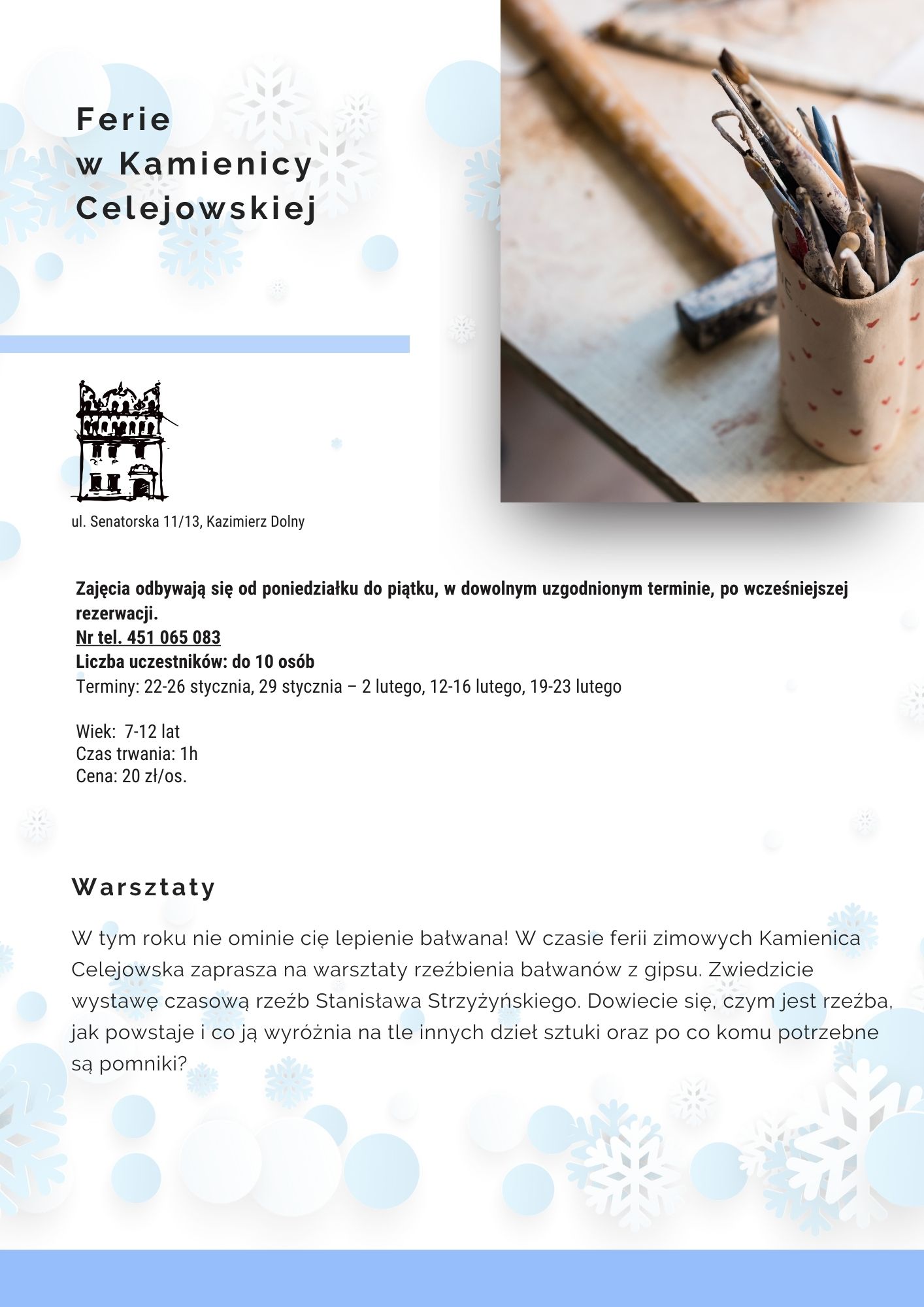 Ferie
w Kamienicy
Celejowskiej

ul. Senatorska 11/13, Kazimierz Dolny

Zajęcia odbywają się od poniedziałku do piątku, w dowolnym uzgodnionym terminie, po wcześniejszej rezerwacji.
Nr tel. 451 065 083
Liczba uczestników: do 10 osób
Terminy: 22-26 stycznia, 29 stycznia – 2 lutego, 12-16 lutego, 19-23 lutego

Wiek: 7-12 lat
Czas trwania: 1h
Cena: 20 zł/os.

Warsztaty

W tym roku nie ominie cię lepienie bałwana! W czasie ferii zimowych Kamienica Celejowska zaprasza na warsztaty rzeźbienia bałwanów z gipsu. Zwiedzicie wystawę czasową rzeźb Stanisława Strzyżyńskiego. Dowiecie się, czym jest rzeźba, jak powstaje i co ją wyróżnia na tle innych dzieł sztuki oraz po co komu potrzebne są pomniki?